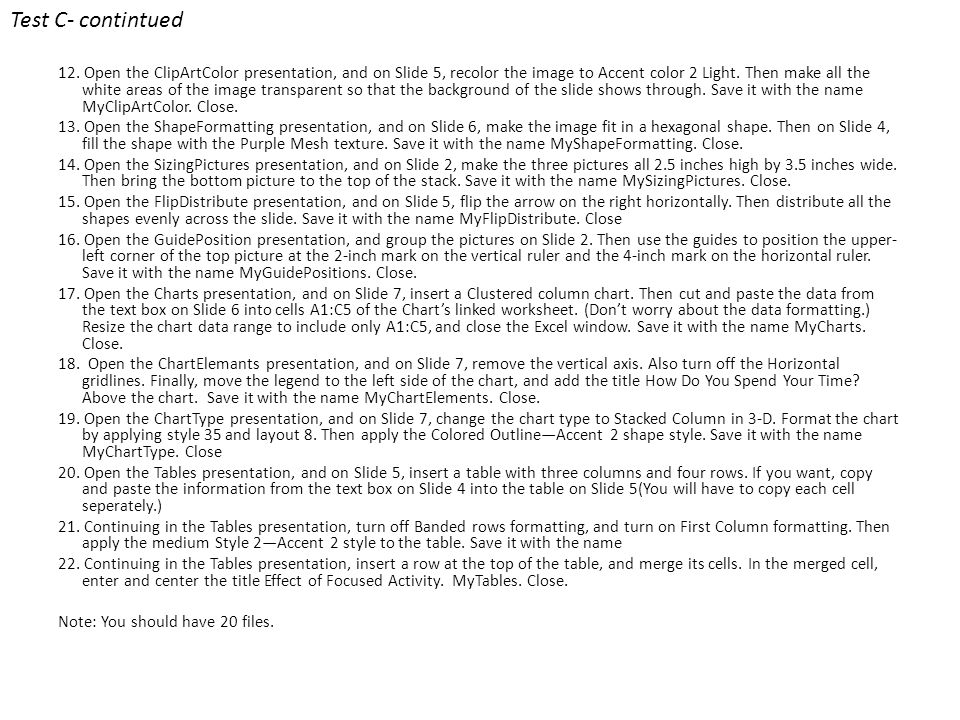 Test C- contintued

12. Open the ClipArtColor presentation, and on Slide 5, recolor the image to Accent color 2 Light. Then make all the white areas of the image transparent so that the background of the slide shows through. Save it with the name MyClipArtColor. Close.
13. Open the ShapeFormatting presentation, and on Slide 6, make the image fit in a hexagonal shape. Then on Slide 4, fill the shape with the Purple Mesh texture. Save it with the name MyShapeFormatting. Close.
14. Open the SizingPictures presentation, and on Slide 2, make the three pictures all 2.5 inches high by 3.5 inches wide. Then bring the bottom picture to the top of the stack. Save it with the name MySizingPictures. Close.
15. Open the FlipDistribute presentation, and on Slide 5, flip the arrow on the right horizontally. Then distribute all the shapes evenly across the slide. Save it with the name MyFlipDistribute. Close
16. Open the GuidePosition presentation, and group the pictures on Slide 2. Then use the guides to position the upper-left corner of the top picture at the 2-inch mark on the vertical ruler and the 4-inch mark on the horizontal ruler. Save it with the name MyGuidePositions. Close.
17. Open the Charts presentation, and on Slide 7, insert a Clustered column chart. Then cut and paste the data from the text box on Slide 6 into cells A1:C5 of the Chart's linked worksheet. (Don't worry about the data formatting.) Resize the chart data range to include only A1:C5, and close the Excel window. Save it with the name MyCharts. Close.
18. Open the ChartElemants presentation, and on Slide 7, remove the vertical axis. Also turn off the Horizontal gridlines. Finally, move the legend to the left side of the chart, and add the title How Do You Spend Your Time? Above the chart. Save it with the name MyChartElements. Close.
19. Open the ChartType presentation, and on Slide 7, change the chart type to Stacked Column in 3-D. Format the chart by applying style 35 and layout 8. Then apply the Colored Outline—Accent 2 shape style. Save it with the name MyChartType. Close
20. Open the Tables presentation, and on Slide 5, insert a table with three columns and four rows. If you want, copy and paste the information from the text box on Slide 4 into the table on Slide 5(You will have to copy each cell seperately.)
21. Continuing in the Tables presentation, turn off Banded rows formatting, and turn on First Column formatting. Then apply the medium Style 2—Accent 2 style to the table. Save it with the name
22. Continuing in the Tables presentation, insert a row at the top of the table, and merge its cells. In the merged cell, enter and center the title Effect of Focused Activity. MyTables. Close.

Note: You should have 20 files.